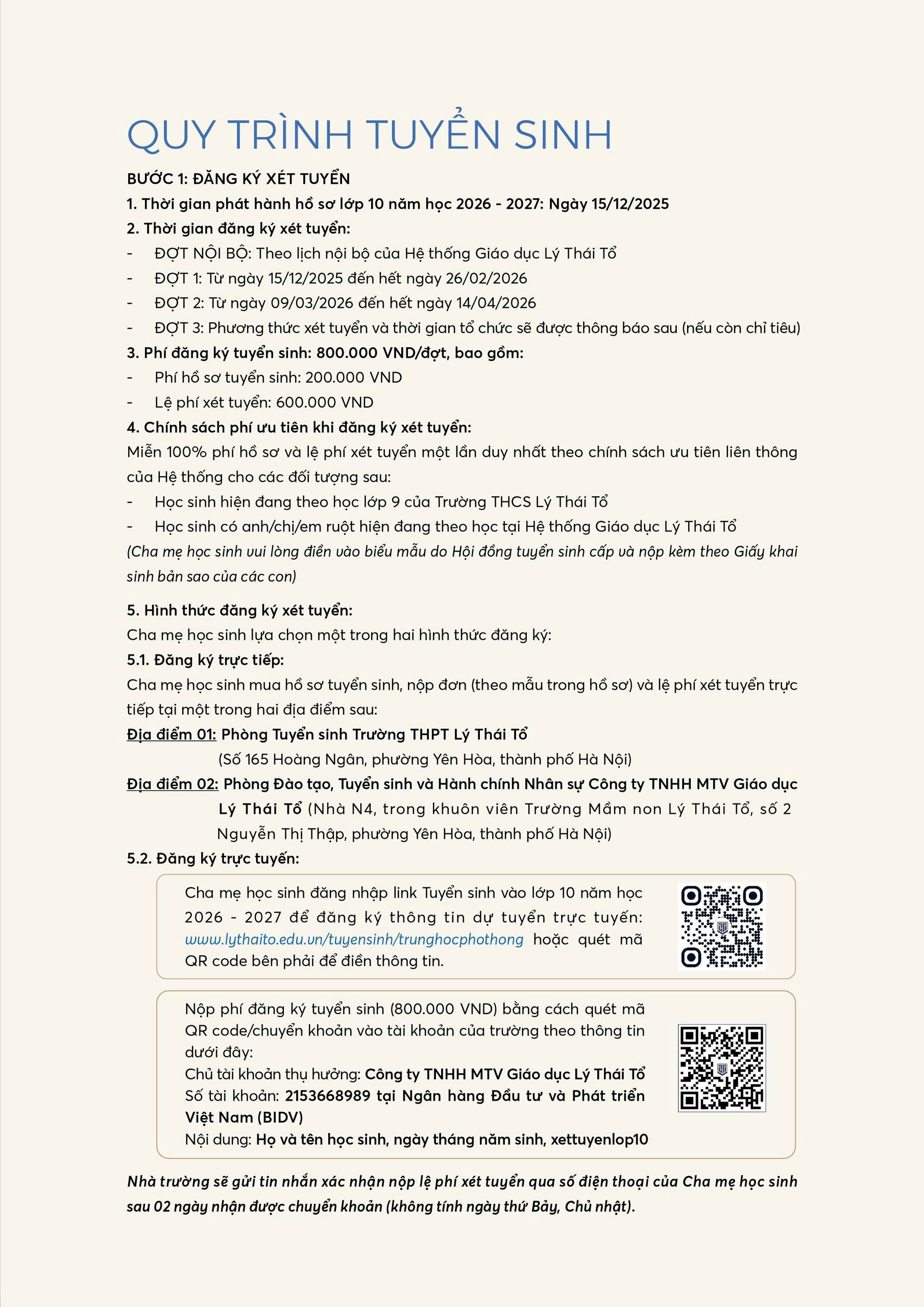 QUY TRÌNH TUYỂN SINH

BƯỚC 1: ĐĂNG KÝ XÉT TUYỂN

1. Thời gian phát hành hồ sơ lớp 10 năm học 2026 - 2027: Ngày 15/12/2025

2. Thời gian đăng ký xét tuyển:
- ĐỢT NỘI BỘ: Theo lịch nội bộ của Hệ thống Giáo dục Lý Thái Tổ
- ĐỢT 1: Từ ngày 15/12/2025 đến hết ngày 26/02/2026
- ĐỢT 2: Từ ngày 09/03/2026 đến hết ngày 14/04/2026
- ĐỢT 3: Phương thức xét tuyển và thời gian tổ chức sẽ được thông báo sau (nếu còn chỉ tiêu)

3. Phí đăng ký tuyển sinh: 800.000 VND/đợt, bao gồm:
- Phí hồ sơ tuyển sinh: 200.000 VND
- Lệ phí xét tuyển: 600.000 VND

4. Chính sách phí ưu tiên khi đăng ký xét tuyển:
Miễn 100% phí hồ sơ và lệ phí xét tuyển một lần duy nhất theo chính sách ưu tiên liên thông của Hệ thống cho các đối tượng sau:
- Học sinh hiện đang theo học lớp 9 của Trường THCS Lý Thái Tổ
- Học sinh có anh/chị/em ruột hiện đang theo học tại Hệ thống Giáo dục Lý Thái Tổ
(Cha mẹ học sinh vui lòng điền vào biểu mẫu do Hội đồng tuyển sinh cấp và nộp kèm theo Giấy khai sinh bản sao của các con)

5. Hình thức đăng ký xét tuyển:
Cha mẹ học sinh lựa chọn một trong hai hình thức đăng ký:
5.1. Đăng ký trực tiếp:
Cha mẹ học sinh mua hồ sơ tuyển sinh, nộp đơn (theo mẫu trong hồ sơ) và lệ phí xét tuyển trực tiếp tại một trong hai địa điểm sau:
Địa điểm 01: Phòng Tuyển sinh Trường THPT Lý Thái Tổ
(Số 165 Hoàng Ngân, phường Yên Hòa, thành phố Hà Nội)
Địa điểm 02: Phòng Đào tạo, Tuyển sinh và Hành chính Nhân sự Công ty TNHH MTV Giáo dục Lý Thái Tổ (Nhà N4, trong khuôn viên Trường Mầm non Lý Thái Tổ, số 2 Nguyễn Thị Thập, phường Yên Hòa, thành phố Hà Nội)
5.2. Đăng ký trực tuyến:

Cha mẹ học sinh đăng nhập link Tuyển sinh vào lớp 10 năm học 2026 - 2027 để đăng ký thông tin dự tuyển trực tuyến: www.lythaito.edu.vn/tuyensinh/trunghocphothong hoặc quét mã QR code bên phải để điền thông tin.

Nộp phí đăng ký tuyển sinh (800.000 VND) bằng cách quét mã QR code/chuyển khoản vào tài khoản của trường theo thông tin dưới đây:
Chủ tài khoản thụ hưởng: Công ty TNHH MTV Giáo dục Lý Thái Tổ
Số tài khoản: 2153668989 tại Ngân hàng Đầu tư và Phát triển Việt Nam (BIDV)
Nội dung: Họ và tên học sinh, ngày tháng năm sinh, xettuyenlop10

Nhà trường sẽ gửi tin nhắn xác nhận nộp lệ phí xét tuyển qua số điện thoại của Cha mẹ học sinh sau 02 ngày nhận được chuyển khoản (không tính ngày thứ Bảy, Chủ nhật).